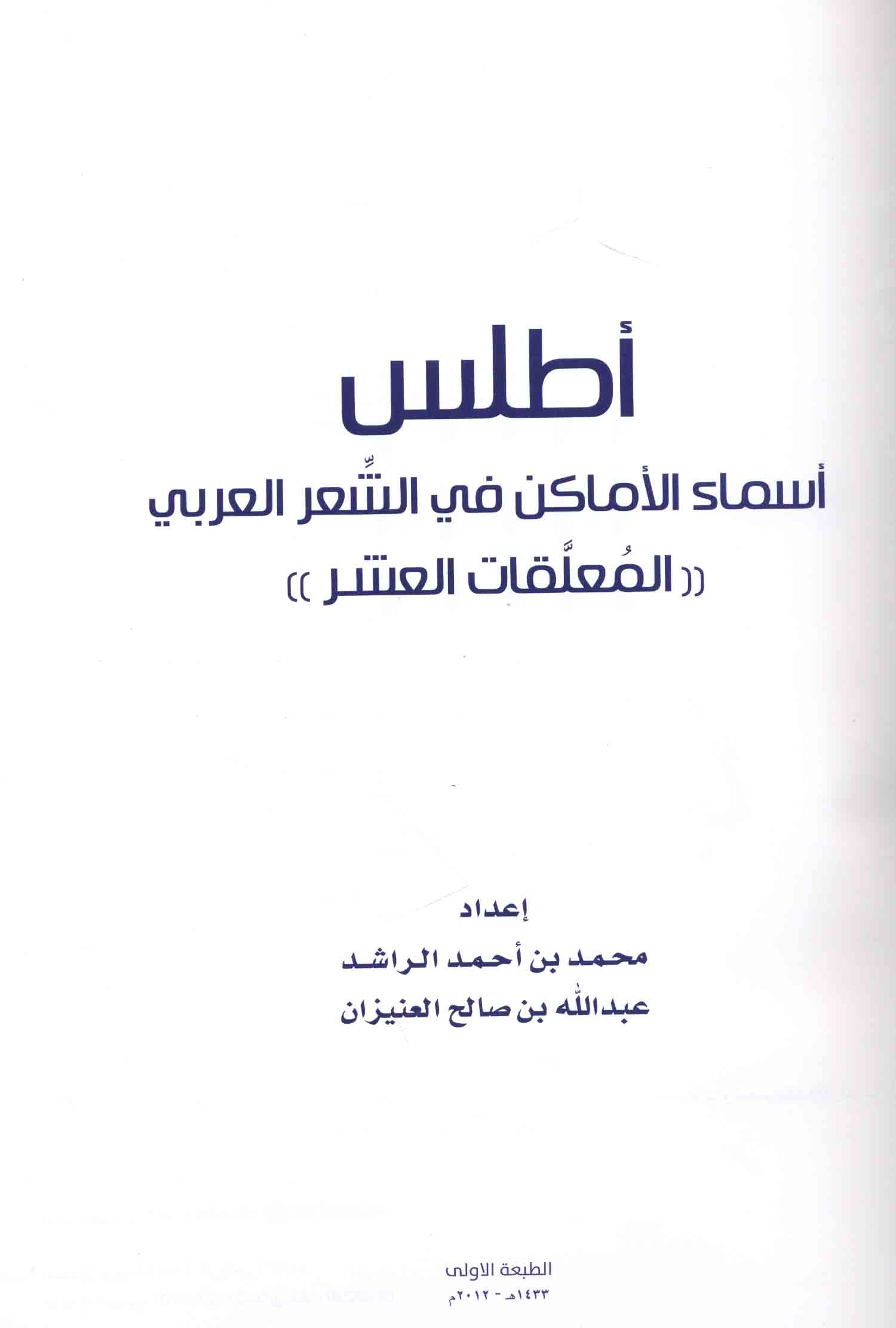 أطلس

أسماء الأماكن في الشِّعر العربي

(( المُعلَّقات العشر ))

إعداد

محمد بن أحمد الراشد

عبدالله بن صالح العنيزان

الطبعة الاولى

١٤٣٣هـ - ٢٠١٢م